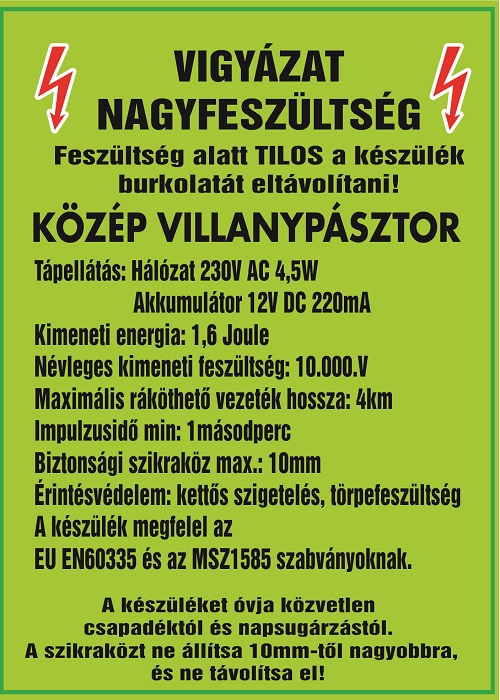 VIGYÁZAT
NAGYFESZÜLTSÉG

Feszültség alatt TILOS a készülék burkolatát eltávolítani!

KÖZÉP VILLANYPÁSZTOR

Tápellátás: Hálózat 230V AC 4,5W
Akkumulátor 12V DC 220mA
Kimeneti energia: 1,6 Joule
Névleges kimeneti feszültség: 10.000.V
Maximális ráköthető vezeték hossza: 4km
Impulzusidő min: 1másodperc
Biztonsági szikraköz max.: 10mm
Érintésvédelem: kettős szigetelés, törpefeszültség
A készülék megfelel az
EU EN60335 és az MSZ1585 szabványoknak.

A készüléket óvja közvetlen csapadéktól és napsugárzástól.
A szikraközt ne állítsa 10mm-től nagyobbra, és ne távolítsa el!